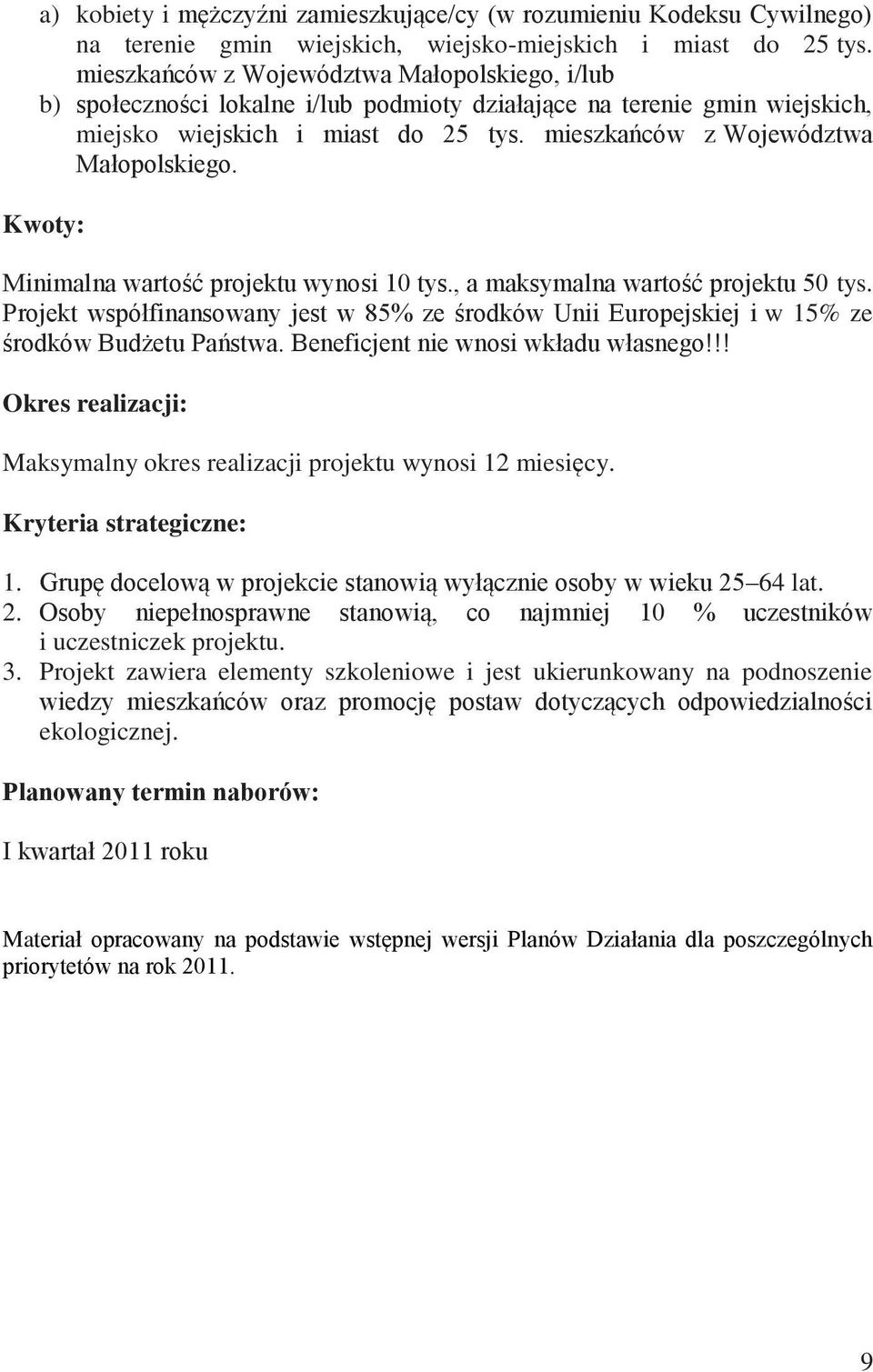 a) kobiety i mężczyźni zamieszkujące/cy (w rozumieniu Kodeksu Cywilnego) na terenie gmin wiejskich, wiejsko-miejskich i miast do 25 tys. mieszkańców z Województwa Małopolskiego, i/lub
b) społeczności lokalne i/lub podmioty działające na terenie gmin wiejskich, miejsko wiejskich i miast do 25 tys. mieszkańców z Województwa Małopolskiego.

Kwoty:

Minimalna wartość projektu wynosi 10 tys., a maksymalna wartość projektu 50 tys. Projekt współfinansowany jest w 85% ze środków Unii Europejskiej i w 15% ze środków Budżetu Państwa. Beneficjent nie wnosi wkładu własnego!!!

Okres realizacji:

Maksymalny okres realizacji projektu wynosi 12 miesięcy.

Kryteria strategiczne:

1. Grupę docelową w projekcie stanowią wyłącznie osoby w wieku 25–64 lat.
2. Osoby niepełnosprawne stanowią, co najmniej 10 % uczestników i uczestniczek projektu.
3. Projekt zawiera elementy szkoleniowe i jest ukierunkowany na podnoszenie wiedzy mieszkańców oraz promocję postaw dotyczących odpowiedzialności ekologicznej.

Planowany termin naborów:

I kwartał 2011 roku

Materiał opracowany na podstawie wstępnej wersji Planów Działania dla poszczególnych priorytetów na rok 2011.

9